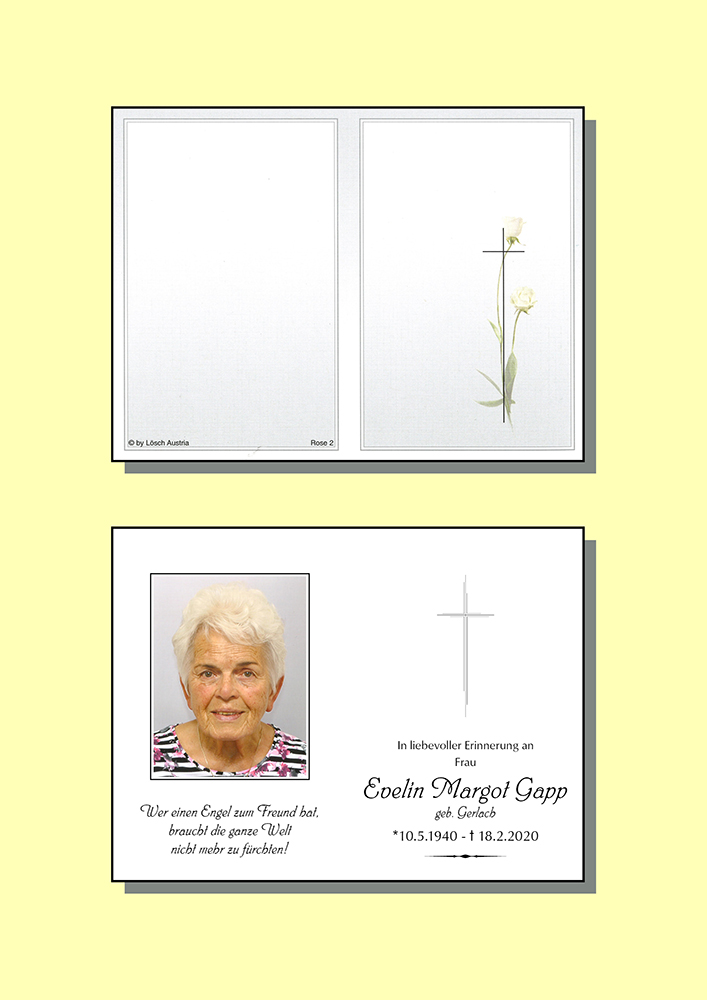 © by Lösch Austria

Rose 2

Wer einen Engel zum Freund hat,
braucht die ganze Welt
nicht mehr zu fürchten!

In liebevoller Erinnerung an
Frau

Evelin Margot Gapp
geb. Gerlach

*10.5.1940 - † 18.2.2020